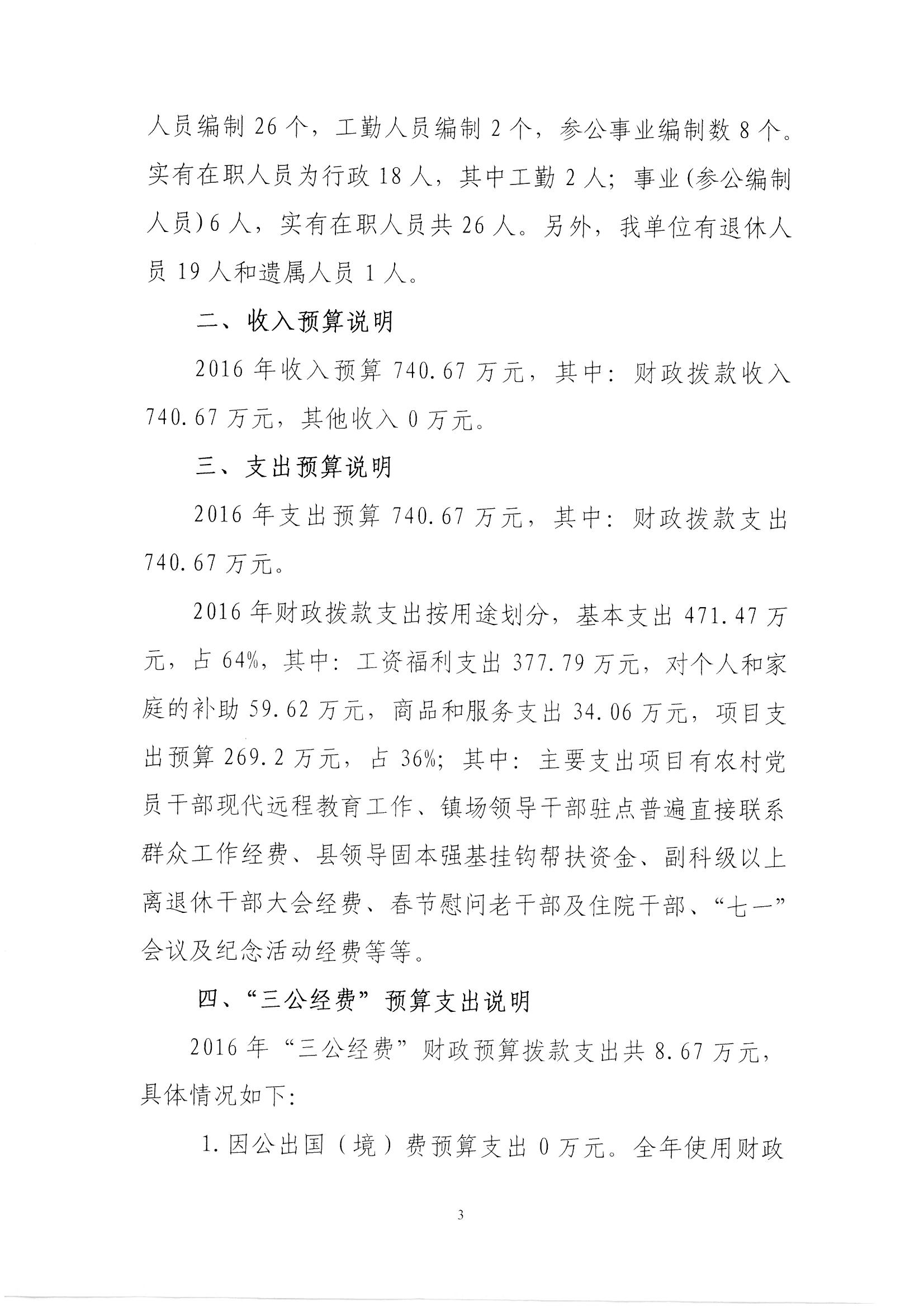 人员编制 26 个，工勤人员编制 2 个，参公事业编制数 8 个。实有在职人员为行政 18 人，其中工勤 2 人；事业(参公编制人员)6 人，实有在职人员共 26 人。另外，我单位有退休人员 19 人和遗属人员 1 人。

二、收入预算说明

2016 年收入预算 740.67 万元，其中：财政拨款收入 740.67 万元，其他收入 0 万元。

三、支出预算说明

2016 年支出预算 740.67 万元，其中：财政拨款支出 740.67 万元。

2016 年财政拨款支出按用途划分，基本支出 471.47 万元，占 64%，其中：工资福利支出 377.79 万元，对个人和家庭的补助 59.62 万元，商品和服务支出 34.06 万元，项目支出预算 269.2 万元，占 36%；其中：主要支出项目有农村党员干部现代远程教育工作、镇场领导干部驻点普遍直接联系群众工作经费、县领导固本强基挂钩帮扶资金、副科级以上离退休干部大会经费、春节慰问老干部及住院干部、“七一”会议及纪念活动经费等等。

四、“三公经费”预算支出说明

2016 年“三公经费”财政预算拨款支出共 8.67 万元，具体情况如下：

1.因公出国（境）费预算支出 0 万元。全年使用财政

3